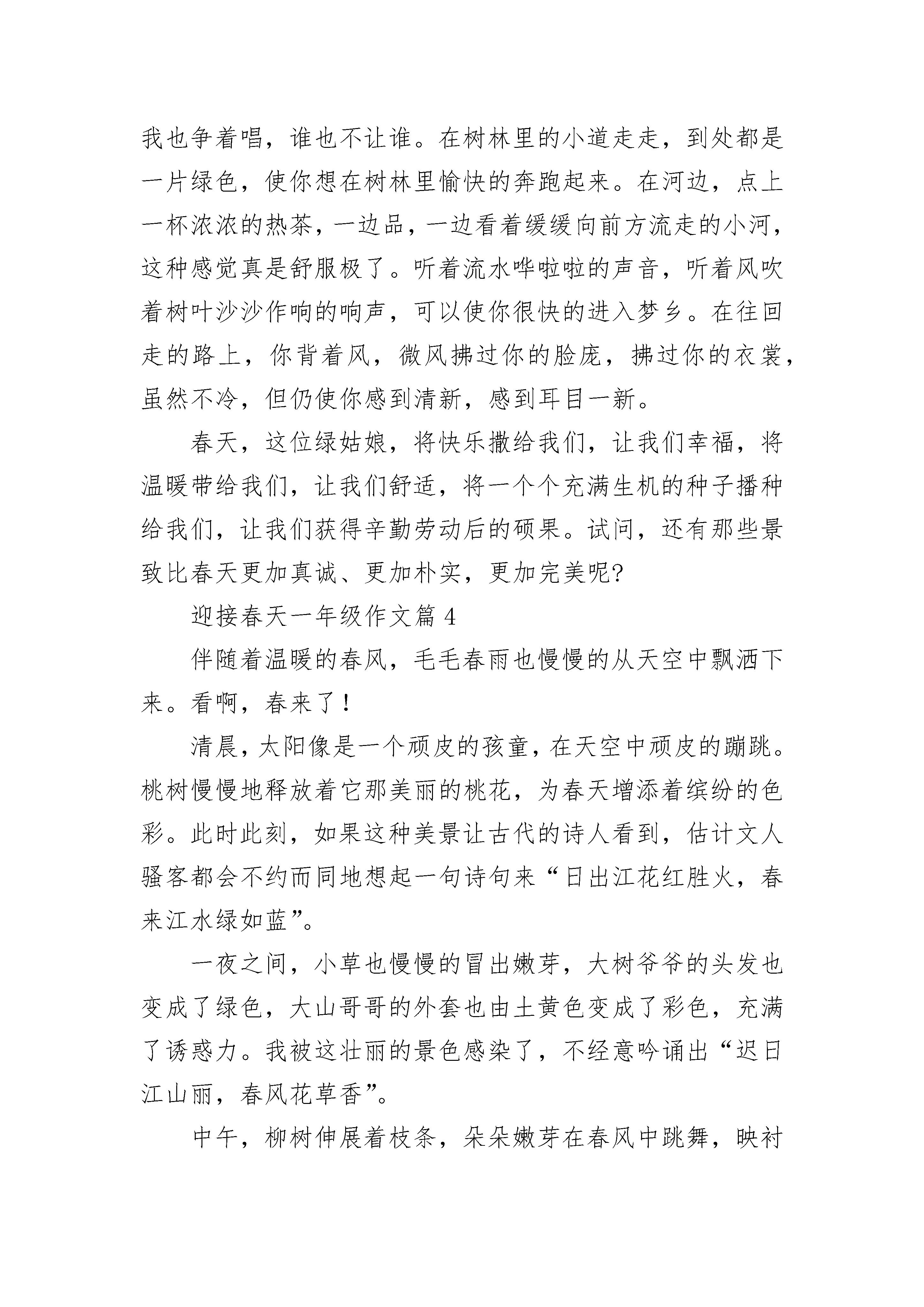 我也争着唱，谁也不让谁。在树林里的小道走走，到处都是一片绿色，使你想在树林里愉快的奔跑起来。在河边，点上一杯浓浓的热茶，一边品，一边看着缓缓向前方流走的小河，这种感觉真是舒服极了。听着流水哗啦啦的声音，听着风吹着树叶沙沙作响的响声，可以使你很快的进入梦乡。在往回走的路上，你背着风，微风拂过你的脸庞，拂过你的衣裳，虽然不冷，但仍使你感到清新，感到耳目一新。

春天，这位绿姑娘，将快乐撒给我们，让我们幸福，将温暖带给我们，让我们舒适，将一个个充满生机的种子播种给我们，让我们获得辛勤劳动后的硕果。试问，还有那些景致比春天更加真诚、更加朴实，更加完美呢?

迎接春天一年级作文篇 4

伴随着温暖的春风，毛毛春雨也慢慢的从天空中飘洒下来。看啊，春来了！

清晨，太阳像是一个顽皮的孩童，在天空中顽皮的蹦跳。桃树慢慢地释放着它那美丽的桃花，为春天增添着缤纷的色彩。此时此刻，如果这种美景让古代的诗人看到，估计文人骚客都会不约而同地想起一句诗句来“日出江花红胜火，春来江水绿如蓝”。

一夜之间，小草也慢慢的冒出嫩芽，大树爷爷的头发也变成了绿色，大山哥哥的外套也由土黄色变成了彩色，充满了诱惑力。我被这壮丽的景色感染了，不经意吟诵出“迟日江山丽，春风花草香”。

中午，柳树伸展着枝条，朵朵嫩芽在春风中跳舞，映衬